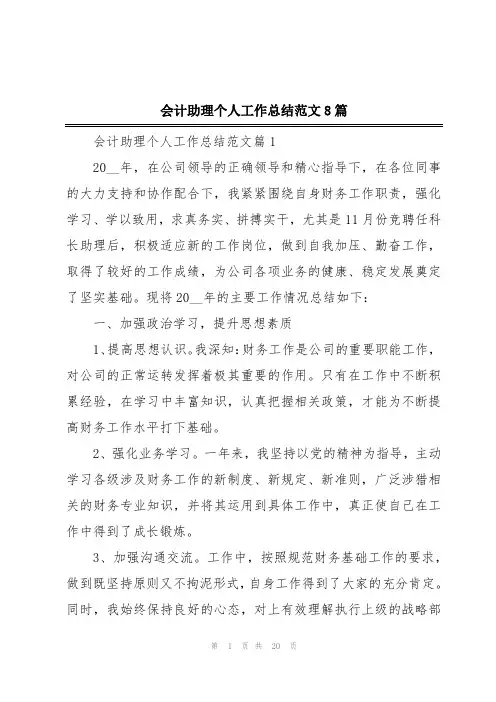 会计助理个人工作总结范文8篇

会计助理个人工作总结范文篇1

20__年，在公司领导的正确领导和精心指导下，在各位同事的大力支持和协作配合下，我紧紧围绕自身财务工作职责，强化学习、学以致用，求真务实、拼搏实干，尤其是11月份竞聘任科长助理后，积极适应新的工作岗位，做到自我加压、勤奋工作，取得了较好的工作成绩，为公司各项业务的健康、稳定发展奠定了坚实基础。现将20__年的主要工作情况总结如下：

一、加强政治学习，提升思想素质

1、提高思想认识。我深知：财务工作是公司的重要职能工作，对公司的正常运转发挥着极其重要的作用。只有在工作中不断积累经验，在学习中丰富知识，认真把握相关政策，才能为不断提高财务工作水平打下基础。

2、强化业务学习。一年来，我坚持以党的精神为指导，主动学习各级涉及财务工作的新制度、新规定、新准则，广泛涉猎相关的财务专业知识，并将其运用到具体工作中，真正使自己在工作中得到了成长锻炼。

3、加强沟通交流。工作中，按照规范财务基础工作的要求，做到既坚持原则又不拘泥形式，自身工作得到了大家的充分肯定。同时，我始终保持良好的心态，对上有效理解执行上级的战略部

第 1 页 共 20 页